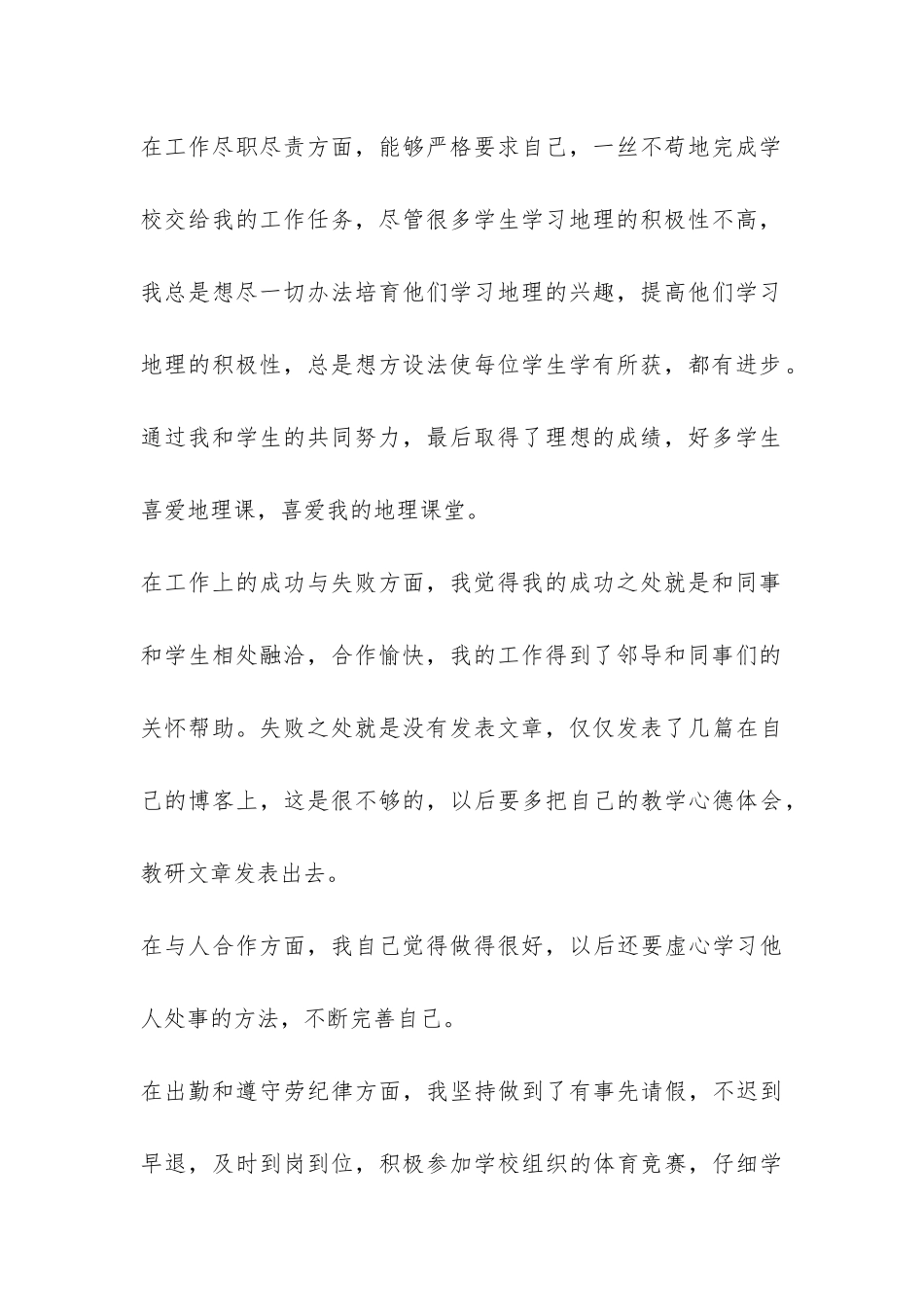 在工作尽职尽责方面，能够严格要求自己，一丝不苟地完成学校交给我的工作任务，尽管很多学生学习地理的积极性不高，我总是想尽一切办法培育他们学习地理的兴趣，提高他们学习地理的积极性，总是想方设法使每位学生学有所获，都有进步。通过我和学生的共同努力，最后取得了理想的成绩，好多学生喜爱地理课，喜爱我的地理课堂。

在工作上的成功与失败方面，我觉得我的成功之处就是和同事和学生相处融洽，合作愉快，我的工作得到了邻导和同事们的关怀帮助。失败之处就是没有发表文章，仅仅发表了几篇在自己的博客上，这是很不够的，以后要多把自己的教学心德体会，教研文章发表出去。

在与人合作方面，我自己觉得做得很好，以后还要虚心学习他人处事的方法，不断完善自己。

在出勤和遵守劳纪律方面，我坚持做到了有事先请假，不迟到早退，及时到岗到位，积极参加学校组织的体育竞赛，仔细学